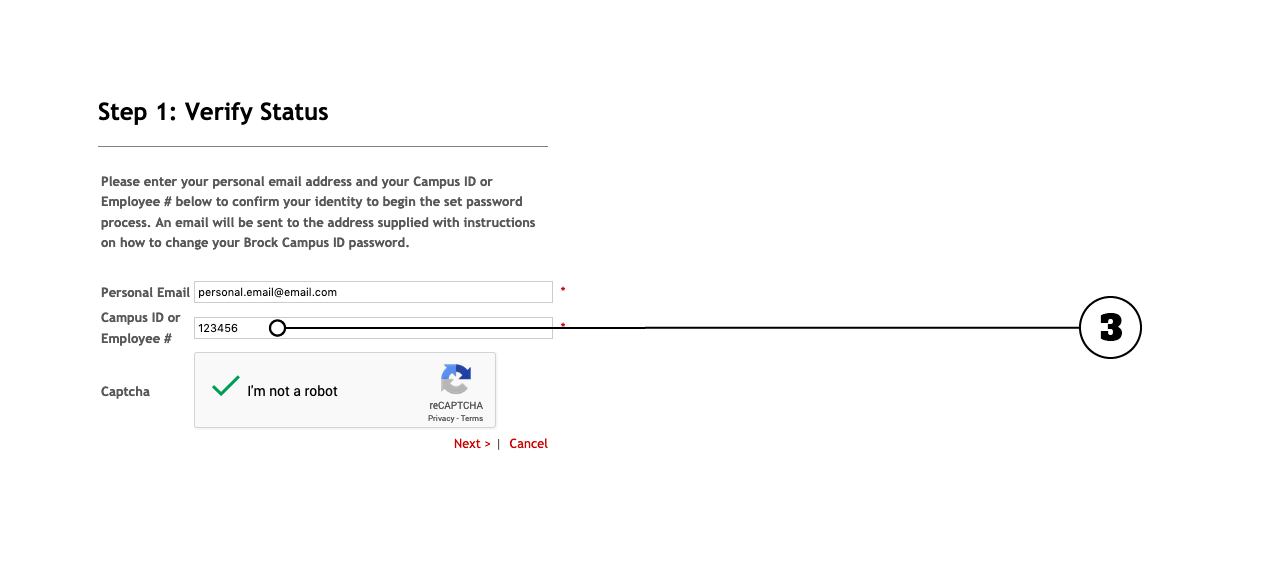 Step 1: Verify Status

Please enter your personal email address and your Campus ID or Employee # below to confirm your identity to begin the set password process. An email will be sent to the address supplied with instructions on how to change your Brock Campus ID password.

Personal Email personal.email@email.com *

Campus ID or Employee # 123456 *

3

Captcha I'm not a robot reCAPTCHA Privacy - Terms

Next > | Cancel